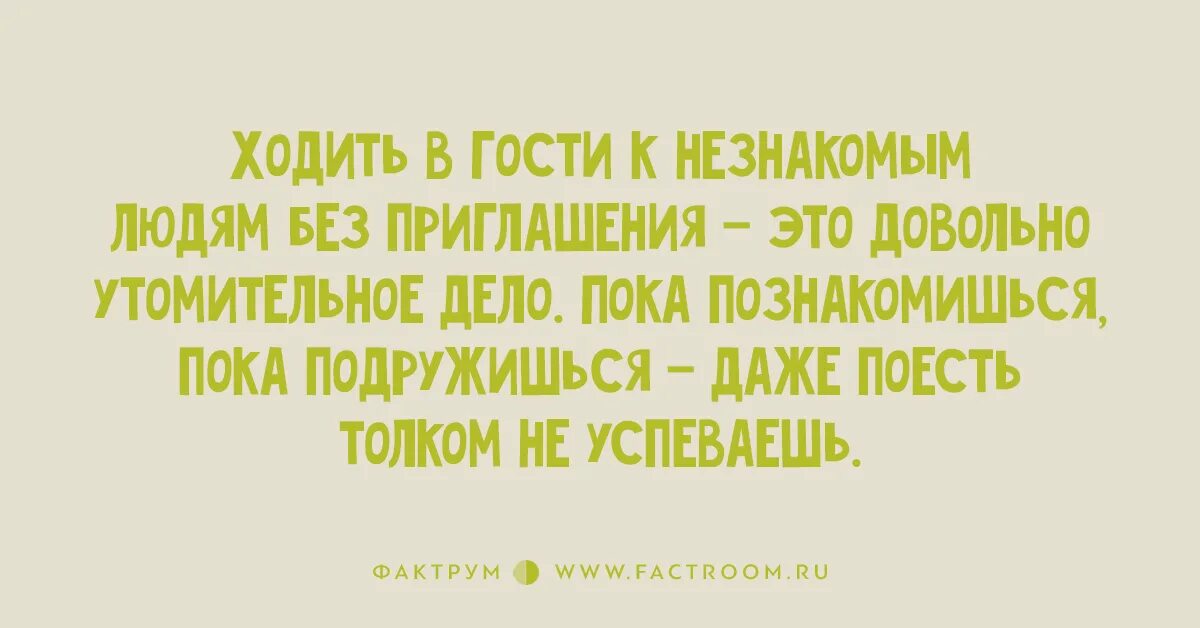 ХОДИТЬ В ГОСТИ К НЕЗНАКОМЫМ ЛЮДЯМ БЕЗ ПРИГЛАШЕНИЯ – ЭТО ДОВОЛЬНО УТОМИТЕЛЬНОЕ ДЕЛО. ПОКА ПОЗНАКОМИШЬСЯ, ПОКА ПОДРУЖИШЬСЯ – ДАЖЕ ПОЕСТЬ ТОЛКОМ НЕ УСПЕВАЕШЬ.

ФАКТРУМ WWW.FACTROOM.RU